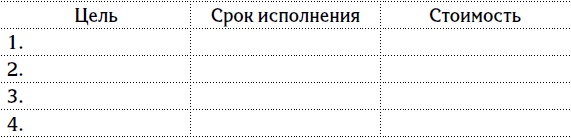 | Цель | Срок исполнения | Стоимость |
|---|---|---|
| 1. | | |
| 2. | | |
| 3. | | |
| 4. | | |